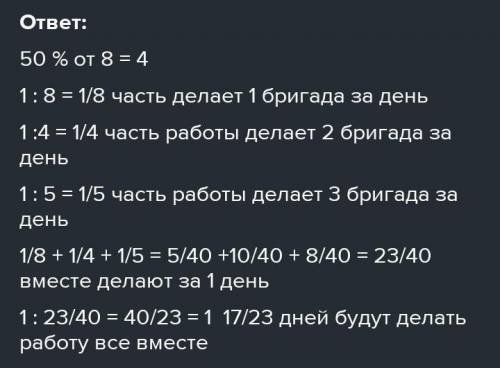 Ответ:

50 % от 8 = 4

1 : 8 = 1/8 часть делает 1 бригада за день

1 :4 = 1/4 часть работы делает 2 бригада за день

1 : 5 = 1/5 часть работы делает 3 бригада за день

1/8 + 1/4 + 1/5 = 5/40 +10/40 + 8/40 = 23/40 вместе делают за 1 день

1 : 23/40 = 40/23 = 1 17/23 дней будут делать работу все вместе